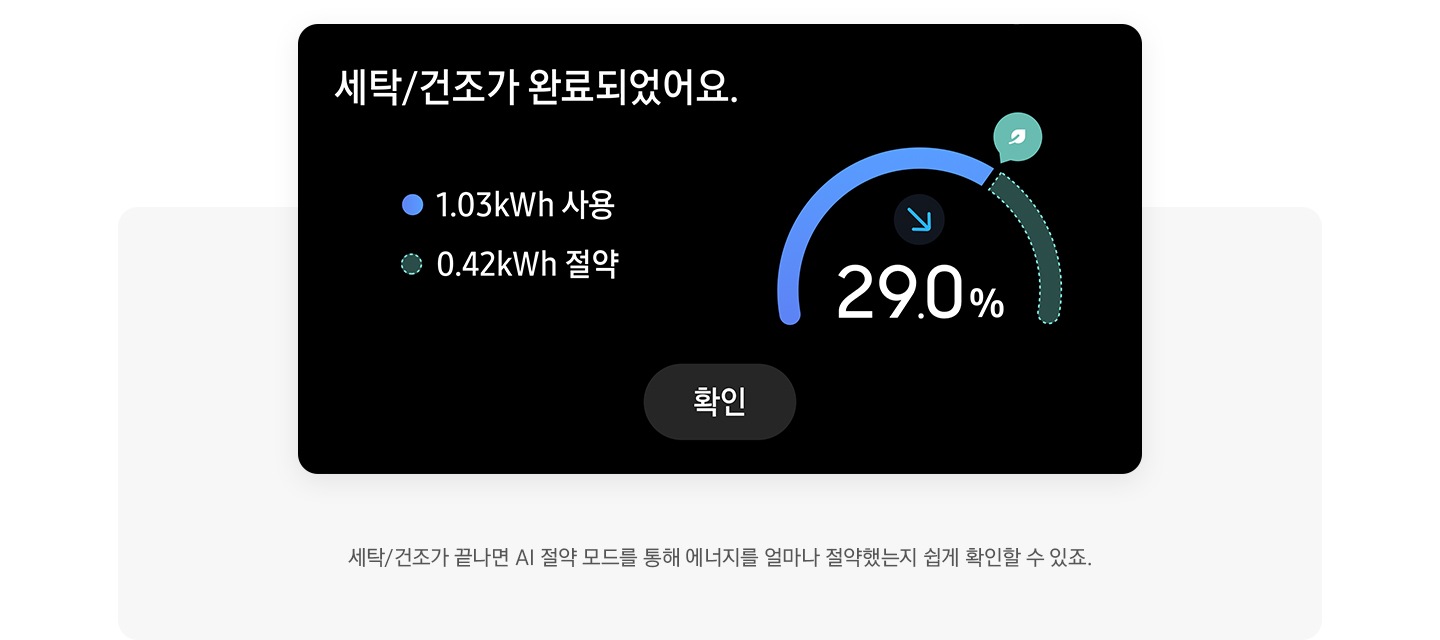 세탁/건조가 완료되었어요.

1.03kWh 사용

0.42kWh 절약

29.0%

확인

세탁/건조가 끝나면 AI 절약 모드를 통해 에너지를 얼마나 절약했는지 쉽게 확인할 수 있죠.